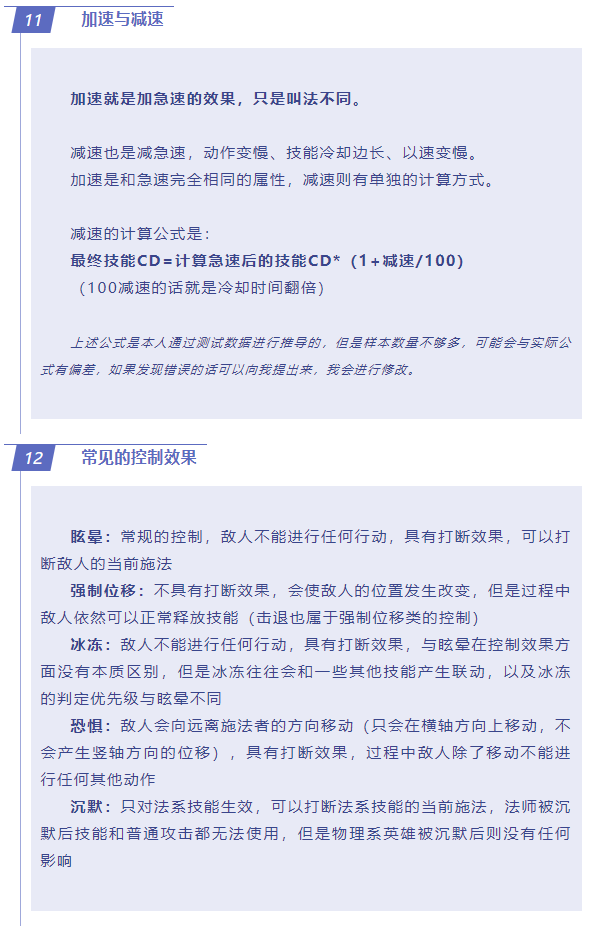 11 加速与减速

加速就是加急速的效果，只是叫法不同。

减速也是减急速，动作变慢、技能冷却边长、以速变慢。
加速是和急速完全相同的属性，减速则有单独的计算方式。

减速的计算公式是：
最终技能CD＝计算急速后的技能CD*（1＋减速/100）
（100减速的话就是冷却时间翻倍）

上述公式是本人通过测试数据进行推导的，但是样本数量不够多，可能会与实际公式有偏差，如果发现错误的话可以向我提出来，我会进行修改。

12 常见的控制效果

眩晕：常规的控制，敌人不能进行任何行动，具有打断效果，可以打断敌人的当前施法
强制位移：不具有打断效果，会使敌人的位置发生改变，但是过程中敌人依然可以正常释放技能（击退也属于强制位移类的控制）
冰冻：敌人不能进行任何行动，具有打断效果，与眩晕在控制效果方面没有本质区别，但是冰冻往往会和一些其他技能产生联动，以及冰冻的判定优先级与眩晕不同
恐惧：敌人会向远离施法者的方向移动（只会在横轴方向上移动，不会产生竖轴方向的位移），具有打断效果，过程中敌人除了移动不能进行任何其他动作
沉默：只对法系技能生效，可以打断法系技能的当前施法，法师被沉默后技能和普通攻击都无法使用，但是物理系英雄被沉默后则没有任何影响